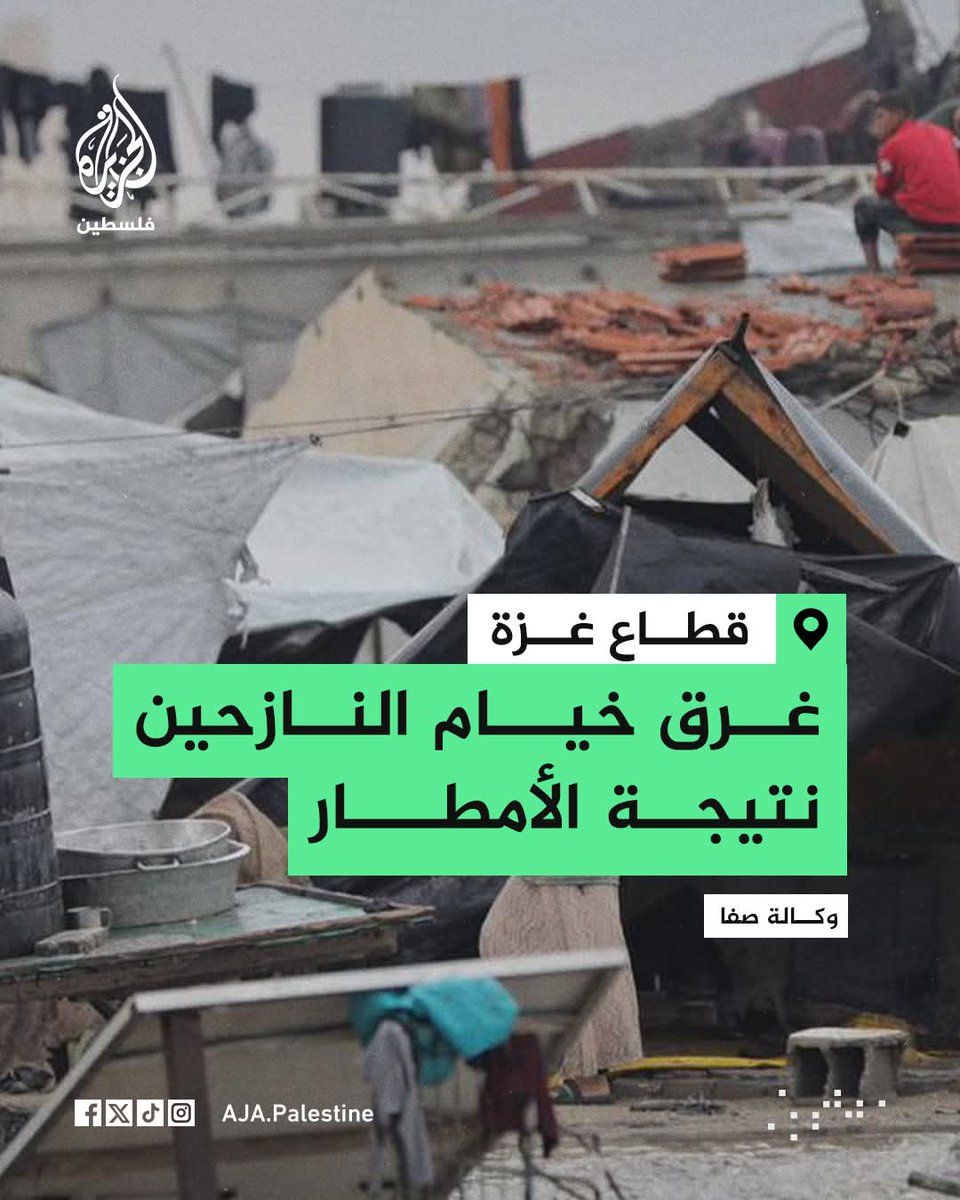 الجزيرة
فلسطين

قطاع غزة

غرق خيام النازحين نتيجة الأمطار

وكالة صفا

AJA.Palestine